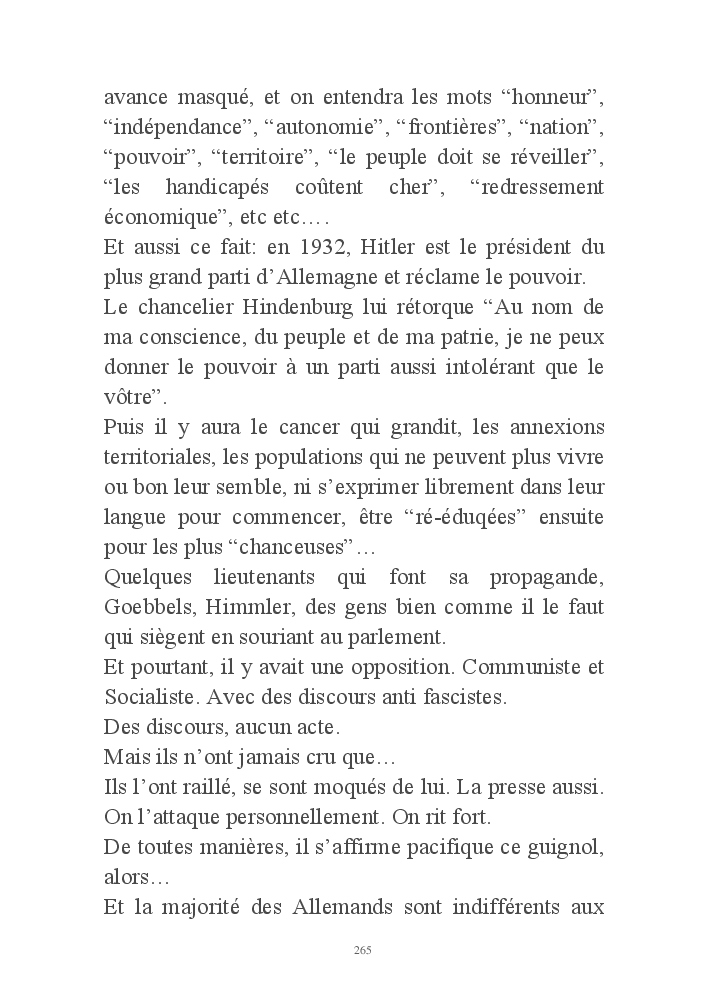 avance masqué, et on entendra les mots “honneur”, “indépendance”, “autonomie”, “frontières”, “nation”, “pouvoir”, “territoire”, “le peuple doit se réveiller”, “les handicapés coûtent cher”, “redressement économique”, etc etc….
Et aussi ce fait: en 1932, Hitler est le président du plus grand parti d’Allemagne et réclame le pouvoir.
Le chancelier Hindenburg lui rétorque “Au nom de ma conscience, du peuple et de ma patrie, je ne peux donner le pouvoir à un parti aussi intolérant que le vôtre”.
Puis il y aura le cancer qui grandit, les annexions territoriales, les populations qui ne peuvent plus vivre ou bon leur semble, ni s’exprimer librement dans leur langue pour commencer, être “ré-éduqées” ensuite pour les plus “chanceuses”…
Quelques lieutenants qui font sa propagande, Goebbels, Himmler, des gens bien comme il le faut qui siègent en souriant au parlement.
Et pourtant, il y avait une opposition. Communiste et Socialiste. Avec des discours anti fascistes.
Des discours, aucun acte.
Mais ils n’ont jamais cru que…
Ils l’ont raillé, se sont moqués de lui. La presse aussi. On l’attaque personnellement. On rit fort.
De toutes manières, il s’affirme pacifique ce guignol, alors…
Et la majorité des Allemands sont indifférents aux

265